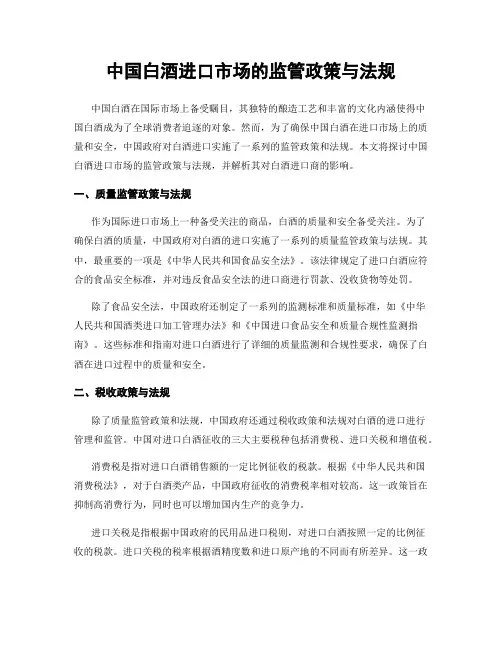 中国白酒进口市场的监管政策与法规

中国白酒在国际市场上备受瞩目，其独特的酿造工艺和丰富的文化内涵使得中国白酒成为了全球消费者追逐的对象。然而，为了确保中国白酒在进口市场上的质量和安全，中国政府对白酒进口实施了一系列的监管政策和法规。本文将探讨中国白酒进口市场的监管政策与法规，并解析其对白酒进口商的影响。

一、质量监管政策与法规

作为国际进口市场上一种备受关注的商品，白酒的质量和安全备受关注。为了确保白酒的质量，中国政府对白酒的进口实施了一系列的质量监管政策与法规。其中，最重要的一项是《中华人民共和国食品安全法》。该法律规定了进口白酒应符合的食品安全标准，并对违反食品安全法的进口商进行罚款、没收货物等处罚。

除了食品安全法，中国政府还制定了一系列的监测标准和质量标准，如《中华人民共和国酒类进口加工管理办法》和《中国进口食品安全和质量合规性监测指南》。这些标准和指南对进口白酒进行了详细的质量监测和合规性要求，确保了白酒在进口过程中的质量和安全。

二、税收政策与法规

除了质量监管政策和法规，中国政府还通过税收政策和法规对白酒的进口进行管理和监管。中国对进口白酒征收的三大主要税种包括消费税、进口关税和增值税。

消费税是指对进口白酒销售额的一定比例征收的税款。根据《中华人民共和国消费税法》，对于白酒类产品，中国政府征收的消费税率相对较高。这一政策旨在抑制高消费行为，同时也可以增加国内生产的竞争力。

进口关税是指根据中国政府的民用品进口税则，对进口白酒按照一定的比例征收的税款。进口关税的税率根据酒精度数和进口原产地的不同而有所差异。这一政